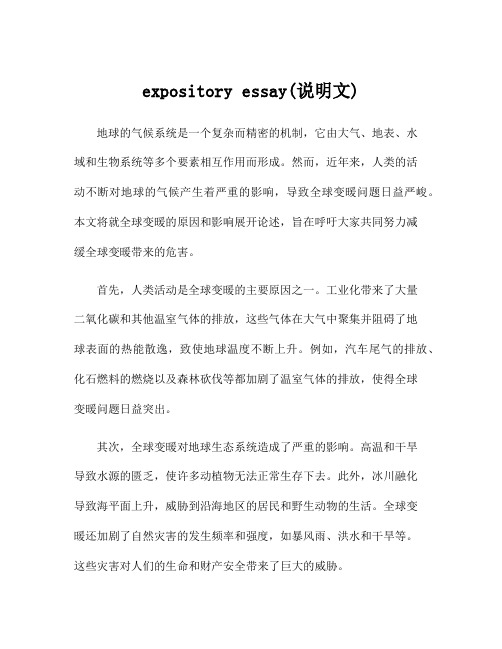 expository essay(说明文)

地球的气候系统是一个复杂而精密的机制，它由大气、地表、水域和生物系统等多个要素相互作用而形成。然而，近年来，人类的活动不断对地球的气候产生着严重的影响，导致全球变暖问题日益严峻。本文将就全球变暖的原因和影响展开论述，旨在呼吁大家共同努力减缓全球变暖带来的危害。

首先，人类活动是全球变暖的主要原因之一。工业化带来了大量二氧化碳和其他温室气体的排放，这些气体在大气中聚集并阻碍了地球表面的热能散逸，致使地球温度不断上升。例如，汽车尾气的排放、化石燃料的燃烧以及森林砍伐等都加剧了温室气体的排放，使得全球变暖问题日益突出。

其次，全球变暖对地球生态系统造成了严重的影响。高温和干旱导致水源的匮乏，使许多动植物无法正常生存下去。此外，冰川融化导致海平面上升，威胁到沿海地区的居民和野生动物的生活。全球变暖还加剧了自然灾害的发生频率和强度，如暴风雨、洪水和干旱等。这些灾害对人们的生命和财产安全带来了巨大的威胁。